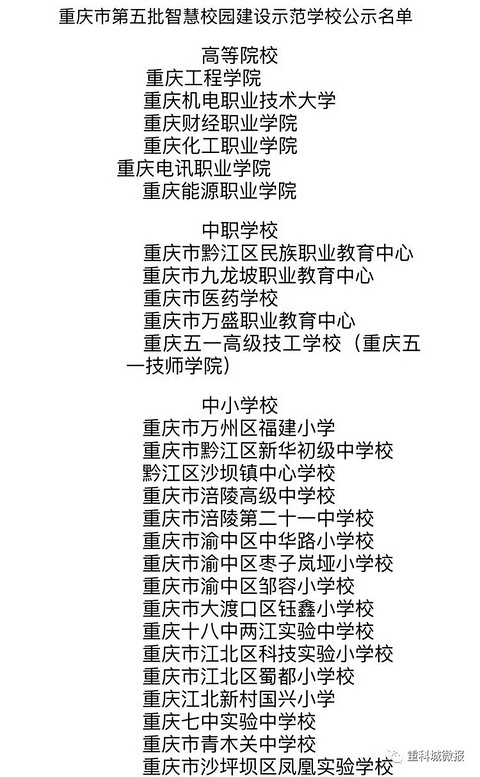 重庆市第五批智慧校园建设示范学校公示名单

高等院校
重庆工程学院
重庆机电职业技术大学
重庆财经职业学院
重庆化工职业学院
重庆电讯职业学院
重庆能源职业学院

中职学校
重庆市黔江区民族职业教育中心
重庆市九龙坡职业教育中心
重庆市医药学校
重庆市万盛职业教育中心
重庆五一高级技工学校（重庆五一技师学院）

中小学校
重庆市万州区福建小学
重庆市黔江区新华初级中学校
黔江区沙坝镇中心学校
重庆市涪陵高级中学校
重庆市涪陵第二十一中学校
重庆市渝中区中华路小学校
重庆市渝中区枣子岚垭小学校
重庆市渝中区邹容小学校
重庆市大渡口区钰鑫小学校
重庆十八中两江实验中学校
重庆市江北区科技实验小学校
重庆市江北区蜀都小学校
重庆江北新村国兴小学
重庆七中实验中学校
重庆市青木关中学校
重庆市沙坪坝区凤凰实验学校

重科城微报